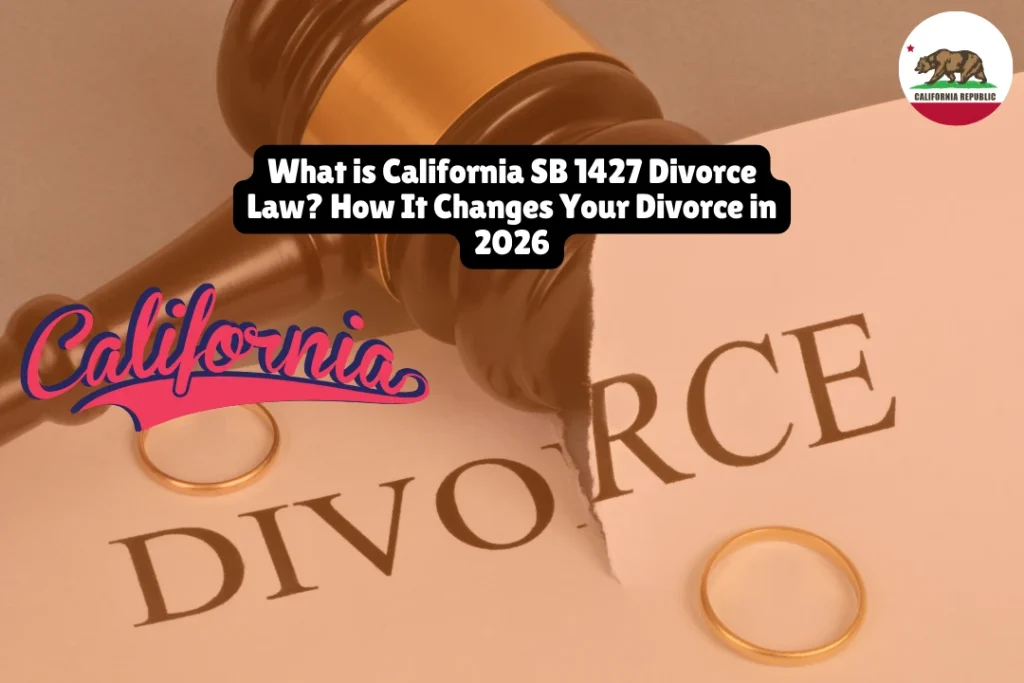 CALIFORNIA REPUBLIC

What is California SB 1427 Divorce Law? How It Changes Your Divorce in 2026

California

DIVORCE